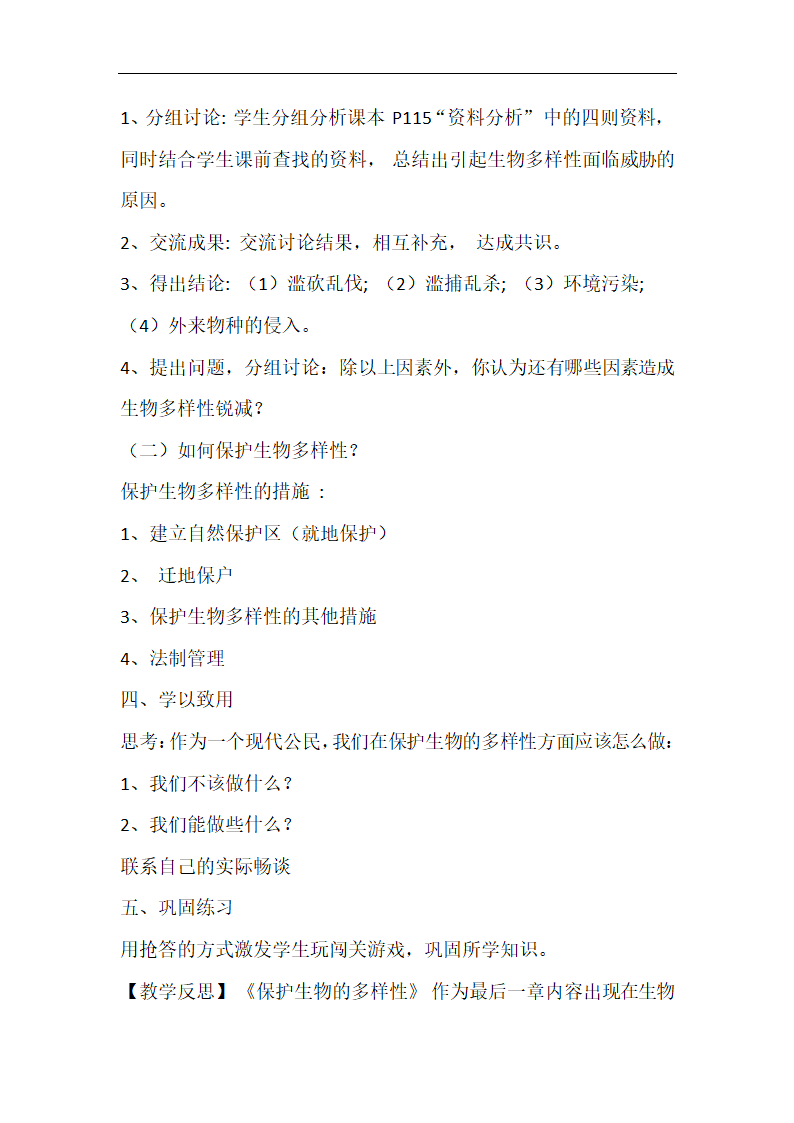 1、分组讨论: 学生分组分析课本 P115“资料分析” 中的四则资料，同时结合学生课前查找的资料， 总结出引起生物多样性面临威胁的原因。

2、交流成果: 交流讨论结果，相互补充， 达成共识。

3、得出结论: （1）滥砍乱伐; （2）滥捕乱杀; （3）环境污染; （4）外来物种的侵入。

4、提出问题，分组讨论：除以上因素外，你认为还有哪些因素造成生物多样性锐减？

（二）如何保护生物多样性？

保护生物多样性的措施 :

1、建立自然保护区（就地保护）

2、 迁地保户

3、保护生物多样性的其他措施

4、法制管理

四、学以致用

思考：作为一个现代公民，我们在保护生物的多样性方面应该怎么做：

1、我们不该做什么？

2、我们能做些什么？

联系自己的实际畅谈

五、巩固练习

用抢答的方式激发学生玩闯关游戏，巩固所学知识。

【教学反思】《保护生物的多样性》 作为最后一章内容出现在生物